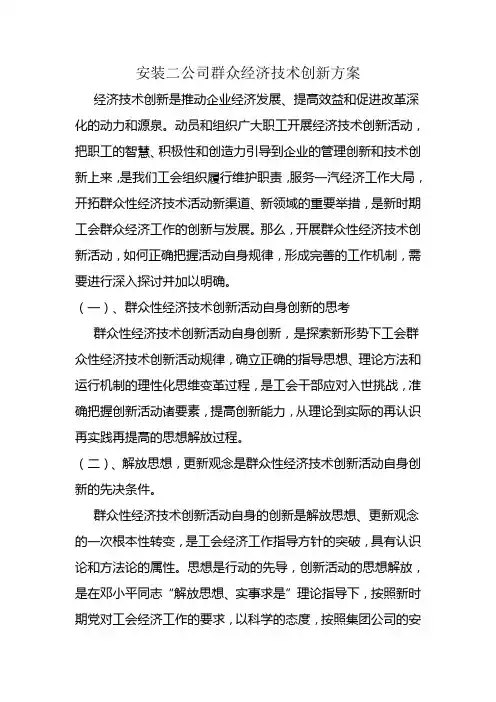 安装二公司群众经济技术创新方案

经济技术创新是推动企业经济发展、提高效益和促进改革深化的动力和源泉。动员和组织广大职工开展经济技术创新活动，把职工的智慧、积极性和创造力引导到企业的管理创新和技术创新上来，是我们工会组织履行维护职责，服务一汽经济工作大局，开拓群众性经济技术活动新渠道、新领域的重要举措，是新时期工会群众经济工作的创新与发展。那么，开展群众性经济技术创新活动，如何正确把握活动自身规律，形成完善的工作机制，需要进行深入探讨并加以明确。

（一）、群众性经济技术创新活动自身创新的思考

群众性经济技术创新活动自身创新，是探索新形势下工会群众性经济技术创新活动规律，确立正确的指导思想、理论方法和运行机制的理性化思维变革过程，是工会干部应对入世挑战，准确把握创新活动诸要素，提高创新能力，从理论到实际的再认识再实践再提高的思想解放过程。

（二）、解放思想，更新观念是群众性经济技术创新活动自身创新的先决条件。

群众性经济技术创新活动自身的创新是解放思想、更新观念的一次根本性转变，是工会经济工作指导方针的突破，具有认识论和方法论的属性。思想是行动的先导，创新活动的思想解放，是在邓小平同志“解放思想、实事求是”理论指导下，按照新时期党对工会经济工作的要求，以科学的态度，按照集团公司的安